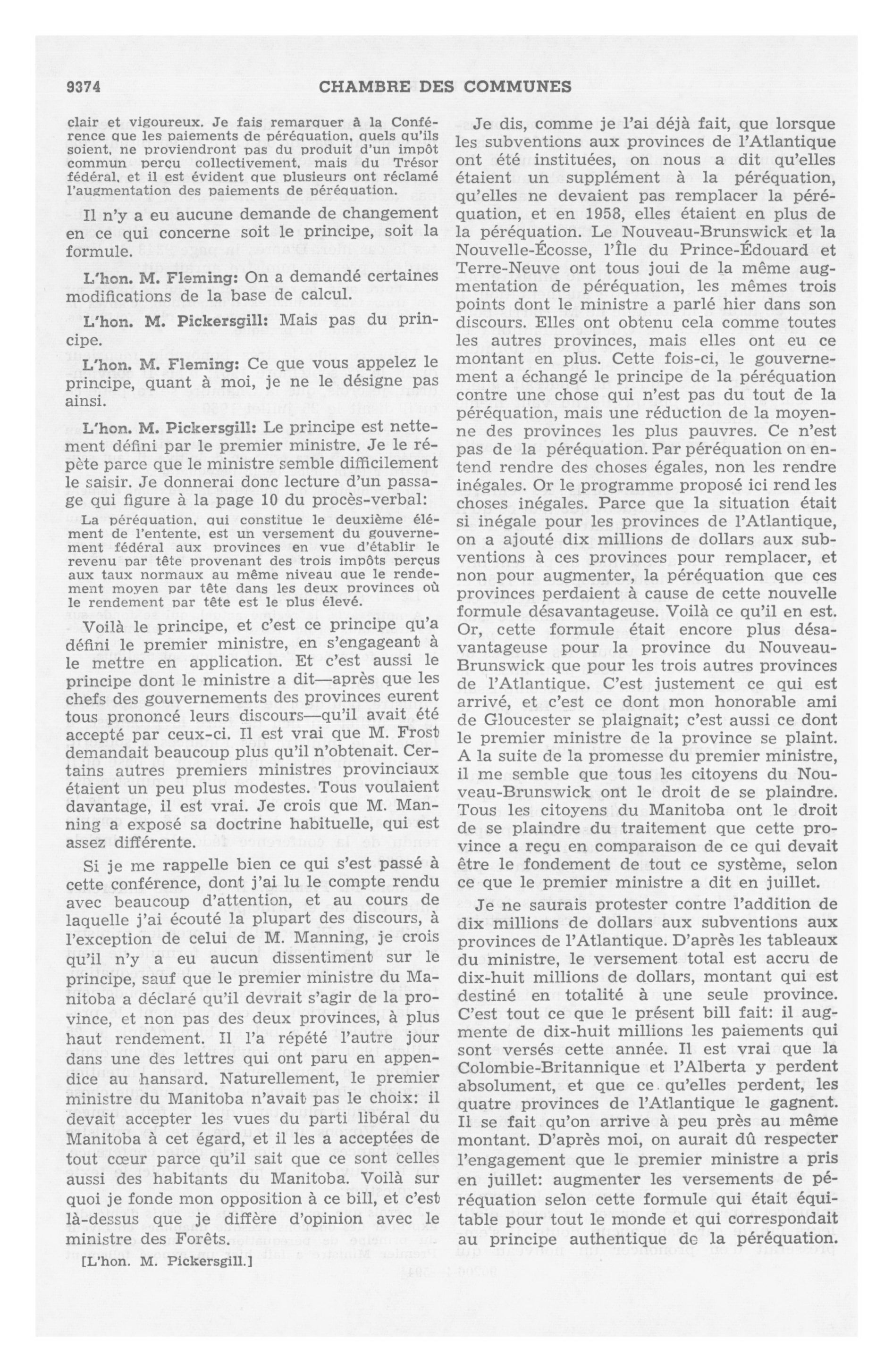 9374 CHAMBRE DES COMMUNES

clair et vigoureux. Je fais remarquer à la Conférence que les paiements de péréquation, quels qu'ils soient, ne proviendront pas du produit d'un impôt commun perçu collectivement, mais du Trésor fédéral, et il est évident que plusieurs ont réclamé l'augmentation des paiements de péréquation.

Il n'y a eu aucune demande de changement en ce qui concerne soit le principe, soit la formule.

L'hon. M. Fleming: On a demandé certaines modifications de la base de calcul.

L'hon. M. Pickersgill: Mais pas du principe.

L'hon. M. Fleming: Ce que vous appelez le principe, quant à moi, je ne le désigne pas ainsi.

L'hon. M. Pickersgill: Le principe est nettement défini par le premier ministre. Je le répète parce que le ministre semble difficilement le saisir. Je donnerai donc lecture d'un passage qui figure à la page 10 du procès-verbal:

La péréquation, qui constitue le deuxième élément de l'entente, est un versement du gouvernement fédéral aux provinces en vue d'établir le revenu par tête provenant des trois impôts perçus aux taux normaux au même niveau que le rendement moyen par tête dans les deux provinces où le rendement par tête est le plus élevé.

Voilà le principe, et c'est ce principe qu'a défini le premier ministre, en s'engageant à le mettre en application. Et c'est aussi le principe dont le ministre a dit—après que les chefs des gouvernements des provinces eurent tous prononcé leurs discours—qu'il avait été accepté par ceux-ci. Il est vrai que M. Frost demandait beaucoup plus qu'il n'obtenait. Certains autres premiers ministres provinciaux étaient un peu plus modestes. Tous voulaient davantage, il est vrai. Je crois que M. Manning a exposé sa doctrine habituelle, qui est assez différente.

Si je me rappelle bien ce qui s'est passé à cette conférence, dont j'ai lu le compte rendu avec beaucoup d'attention, et au cours de laquelle j'ai écouté la plupart des discours, à l'exception de celui de M. Manning, je crois qu'il n'y a eu aucun dissentiment sur le principe, sauf que le premier ministre du Manitoba a déclaré qu'il devrait s'agir de la province, et non pas des deux provinces, à plus haut rendement. Il l'a répété l'autre jour dans une des lettres qui ont paru en appendice au hansard. Naturellement, le premier ministre du Manitoba n'avait pas le choix: il devait accepter les vues du parti libéral du Manitoba à cet égard, et il les a acceptées de tout cœur parce qu'il sait que ce sont celles aussi des habitants du Manitoba. Voilà sur quoi je fonde mon opposition à ce bill, et c'est là-dessus que je diffère d'opinion avec le ministre des Forêts.

[L'hon. M. Pickersgill.]

Je dis, comme je l'ai déjà fait, que lorsque les subventions aux provinces de l'Atlantique ont été instituées, on nous a dit qu'elles étaient un supplément à la péréquation, qu'elles ne devaient pas remplacer la péréquation, et en 1958, elles étaient en plus de la péréquation. Le Nouveau-Brunswick et la Nouvelle-Écosse, l'Île du Prince-Édouard et Terre-Neuve ont tous joui de la même augmentation de péréquation, les mêmes trois points dont le ministre a parlé hier dans son discours. Elles ont obtenu cela comme toutes les autres provinces, mais elles ont eu ce montant en plus. Cette fois-ci, le gouvernement a échangé le principe de la péréquation contre une chose qui n'est pas du tout de la péréquation, mais une réduction de la moyenne des provinces les plus pauvres. Ce n'est pas de la péréquation. Par péréquation on entend rendre des choses égales, non les rendre inégales. Or le programme proposé ici rend les choses inégales. Parce que la situation était si inégale pour les provinces de l'Atlantique, on a ajouté dix millions de dollars aux subventions à ces provinces pour remplacer, et non pour augmenter, la péréquation que ces provinces perdaient à cause de cette nouvelle formule désavantageuse. Voilà ce qu'il en est. Or, cette formule était encore plus désavantageuse pour la province du Nouveau-Brunswick que pour les trois autres provinces de l'Atlantique. C'est justement ce qui est arrivé, et c'est ce dont mon honorable ami de Gloucester se plaignait; c'est aussi ce dont le premier ministre de la province se plaint. A la suite de la promesse du premier ministre, il me semble que tous les citoyens du Nouveau-Brunswick ont le droit de se plaindre. Tous les citoyens du Manitoba ont le droit de se plaindre du traitement que cette province a reçu en comparaison de ce qui devait être le fondement de tout ce système, selon ce que le premier ministre a dit en juillet.

Je ne saurais protester contre l'addition de dix millions de dollars aux subventions aux provinces de l'Atlantique. D'après les tableaux du ministre, le versement total est accru de dix-huit millions de dollars, montant qui est destiné en totalité à une seule province. C'est tout ce que le présent bill fait: il augmente de dix-huit millions les paiements qui sont versés cette année. Il est vrai que la Colombie-Britannique et l'Alberta y perdent absolument, et que ce qu'elles perdent, les quatre provinces de l'Atlantique le gagnent. Il se fait qu'on arrive à peu près au même montant. D'après moi, on aurait dû respecter l'engagement que le premier ministre a pris en juillet: augmenter les versements de péréquation selon cette formule qui était équitable pour tout le monde et qui correspondait au principe authentique de la péréquation.